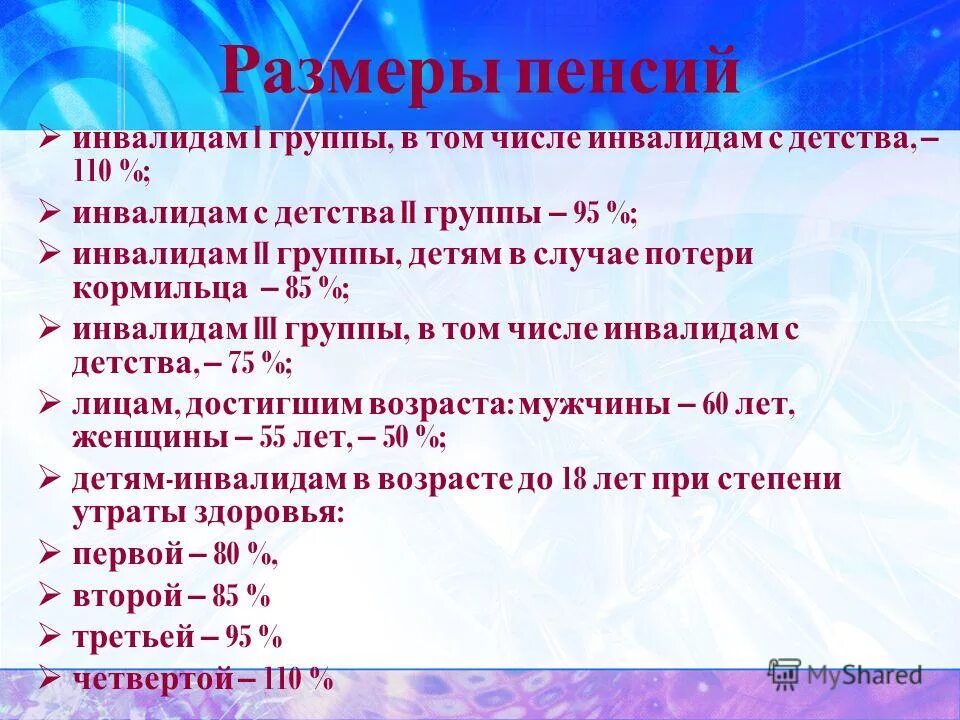 Размеры пенсий

➢ инвалидам I группы, в том числе инвалидам с детства, – 110 %;

➢ инвалидам с детства II группы – 95 %;

➢ инвалидам II группы, детям в случае потери кормильца – 85 %;

➢ инвалидам III группы, в том числе инвалидам с детства, – 75 %;

➢ лицам, достигшим возраста: мужчины – 60 лет, женщины – 55 лет, – 50 %;

➢ детям-инвалидам в возрасте до 18 лет при степени утраты здоровья:

➢ первой – 80 %,

➢ второй – 85 %

➢ третьей – 95 %

➢ четвертой – 110 %

MyShared